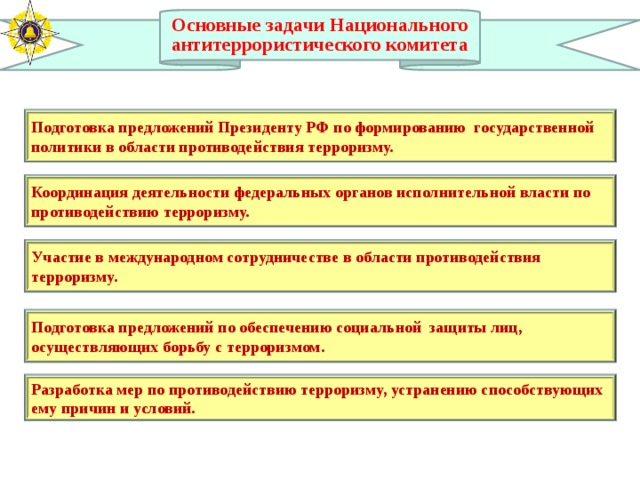 Основные задачи Национального антитеррористического комитета

Подготовка предложений Президенту РФ по формированию государственной политики в области противодействия терроризму.

Координация деятельности федеральных органов исполнительной власти по противодействию терроризму.

Участие в международном сотрудничестве в области противодействия терроризму.

Подготовка предложений по обеспечению социальной защиты лиц, осуществляющих борьбу с терроризмом.

Разработка мер по противодействию терроризму, устранению способствующих ему причин и условий.